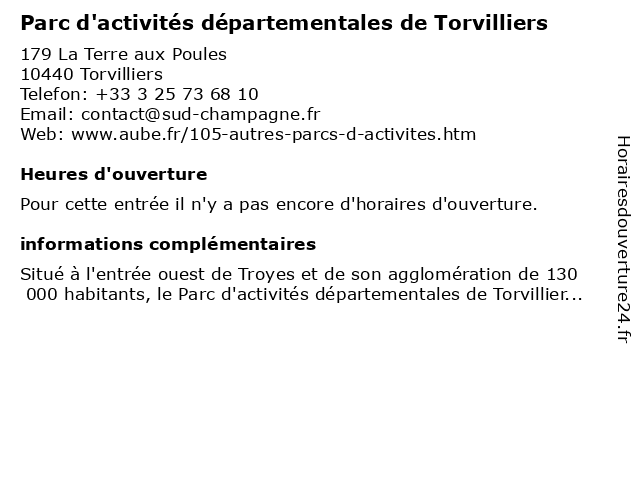 Parc d'activités départementales de Torvilliers

179 La Terre aux Poules
10440 Torvilliers
Telefon: +33 3 25 73 68 10
Email: contact@sud-champagne.fr
Web: www.aube.fr/105-autres-parcs-d-activites.htm

Heures d'ouverture

Pour cette entrée il n'y a pas encore d'horaires d'ouverture.

informations complémentaires

Situé à l'entrée ouest de Troyes et de son agglomération de 130 000 habitants, le Parc d'activités départementales de Torvillier...

Horairesdouverture24.fr